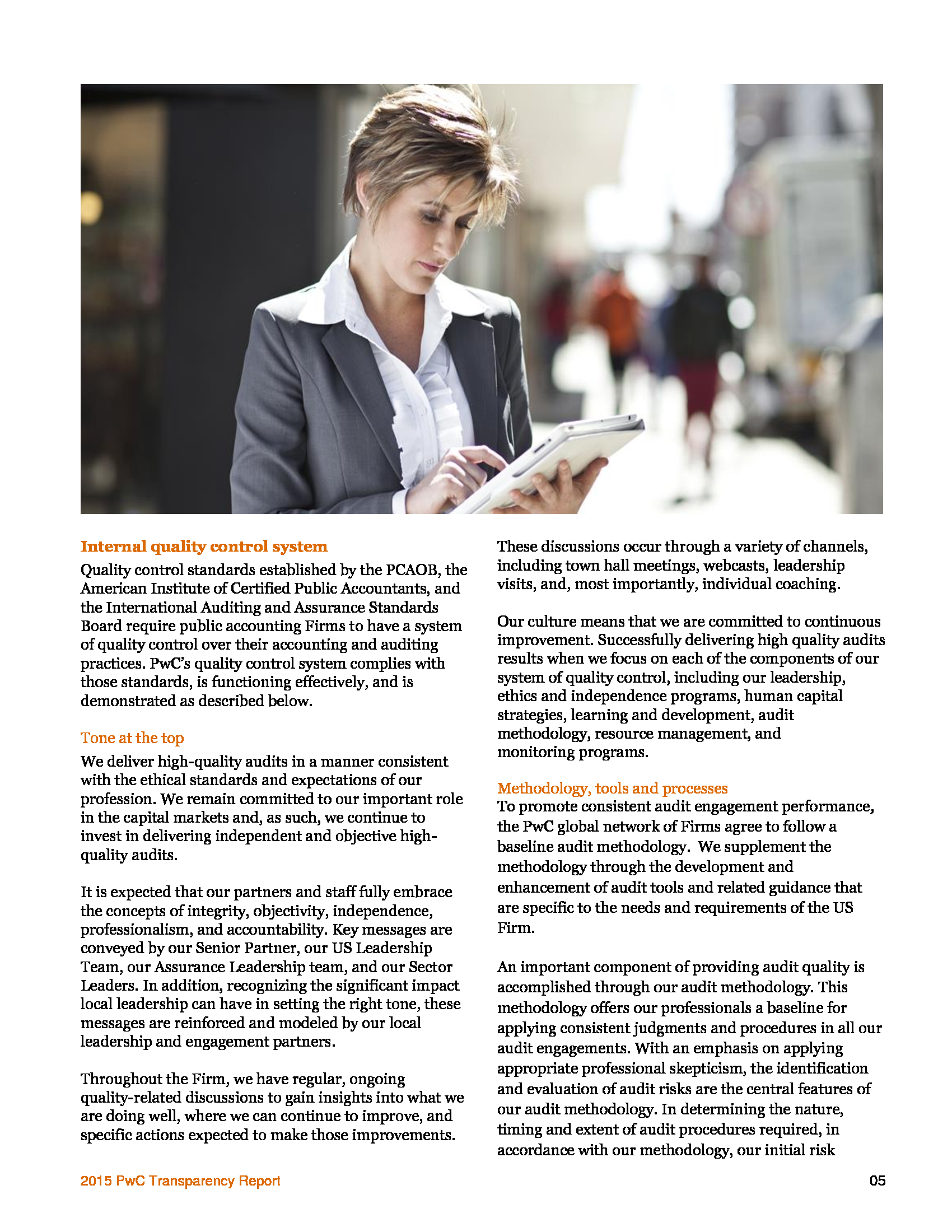 Internal quality control system

Quality control standards established by the PCAOB, the American Institute of Certified Public Accountants, and the International Auditing and Assurance Standards Board require public accounting Firms to have a system of quality control over their accounting and auditing practices. PwC's quality control system complies with those standards, is functioning effectively, and is demonstrated as described below.

Tone at the top

We deliver high-quality audits in a manner consistent with the ethical standards and expectations of our profession. We remain committed to our important role in the capital markets and, as such, we continue to invest in delivering independent and objective high-quality audits.

It is expected that our partners and staff fully embrace the concepts of integrity, objectivity, independence, professionalism, and accountability. Key messages are conveyed by our Senior Partner, our US Leadership Team, our Assurance Leadership team, and our Sector Leaders. In addition, recognizing the significant impact local leadership can have in setting the right tone, these messages are reinforced and modeled by our local leadership and engagement partners.

Throughout the Firm, we have regular, ongoing quality-related discussions to gain insights into what we are doing well, where we can continue to improve, and specific actions expected to make those improvements.

These discussions occur through a variety of channels, including town hall meetings, webcasts, leadership visits, and, most importantly, individual coaching.

Our culture means that we are committed to continuous improvement. Successfully delivering high quality audits results when we focus on each of the components of our system of quality control, including our leadership, ethics and independence programs, human capital strategies, learning and development, audit methodology, resource management, and monitoring programs.

Methodology, tools and processes

To promote consistent audit engagement performance, the PwC global network of Firms agree to follow a baseline audit methodology. We supplement the methodology through the development and enhancement of audit tools and related guidance that are specific to the needs and requirements of the US Firm.

An important component of providing audit quality is accomplished through our audit methodology. This methodology offers our professionals a baseline for applying consistent judgments and procedures in all our audit engagements. With an emphasis on applying appropriate professional skepticism, the identification and evaluation of audit risks are the central features of our audit methodology. In determining the nature, timing and extent of audit procedures required, in accordance with our methodology, our initial risk

2015 PwC Transparency Report

05